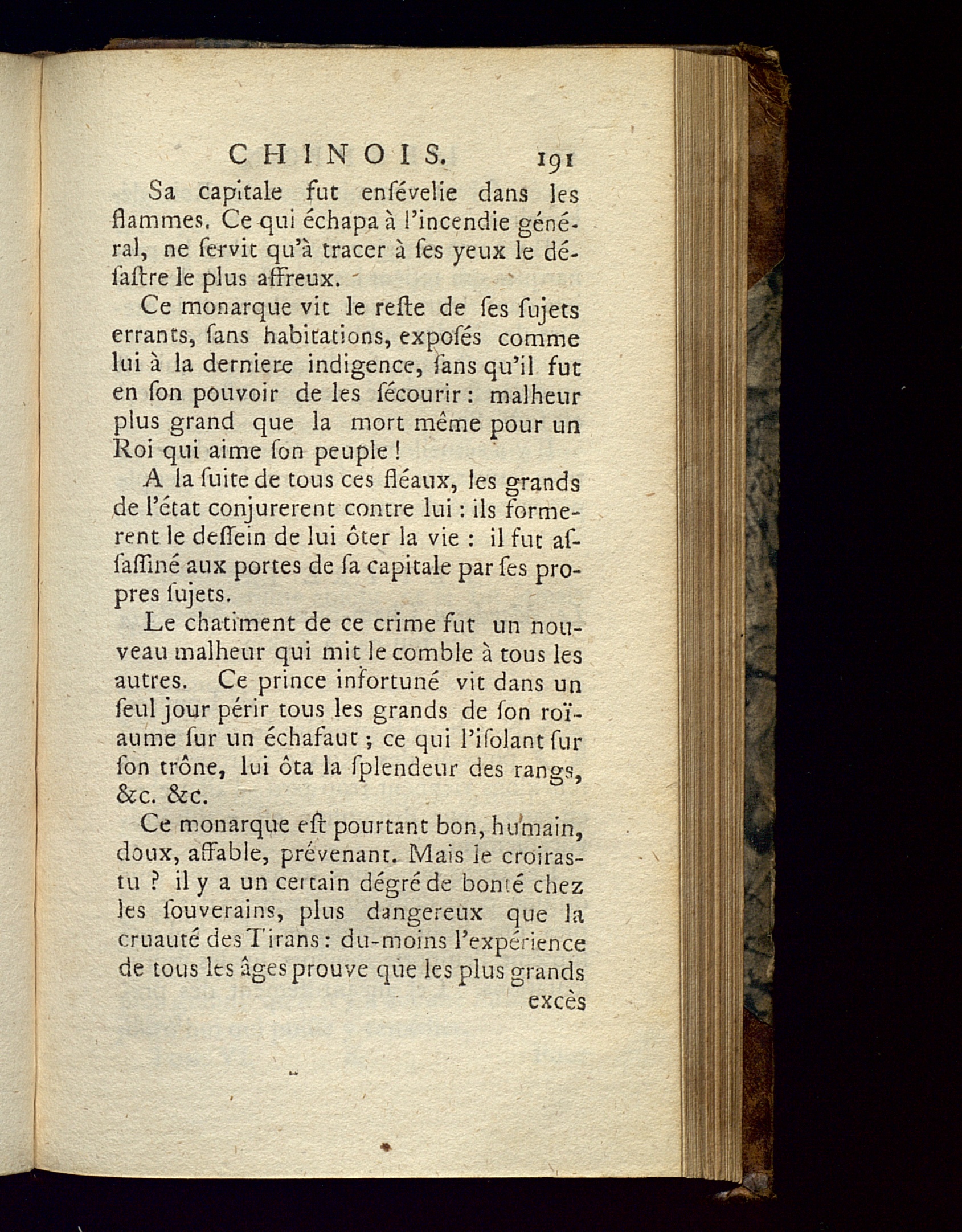 CHINOIS. 191

Sa capitale fut enſévelie dans les flammes. Ce qui échapa à l'incendie général, ne ſervit qu'à tracer à ſes yeux le déſaſtre le plus affreux.

Ce monarque vit le reſte de ſes ſujets errants, ſans habitations, expoſés comme lui à la derniere indigence, ſans qu'il fut en ſon pouvoir de les ſécourir : malheur plus grand que la mort même pour un Roi qui aime ſon peuple !

A la ſuite de tous ces fléaux, les grands de l'état conjurerent contre lui : ils formerent le deſſein de lui ôter la vie : il fut aſſaſſiné aux portes de ſa capitale par ſes propres ſujets.

Le chatiment de ce crime fut un nouveau malheur qui mit le comble à tous les autres. Ce prince infortuné vit dans un ſeul jour périr tous les grands de ſon roïaume ſur un échafaut ; ce qui l'iſolant ſur ſon trône, lui ôta la ſplendeur des rangs, &c. &c.

Ce monarque eſt pourtant bon, humain, doux, affable, prévenant. Mais le croiras-tu ? il y a un certain dégré de bonté chez les ſouverains, plus dangereux que la cruauté des Tirans : du-moins l'expérience de tous les âges prouve que les plus grands

excès